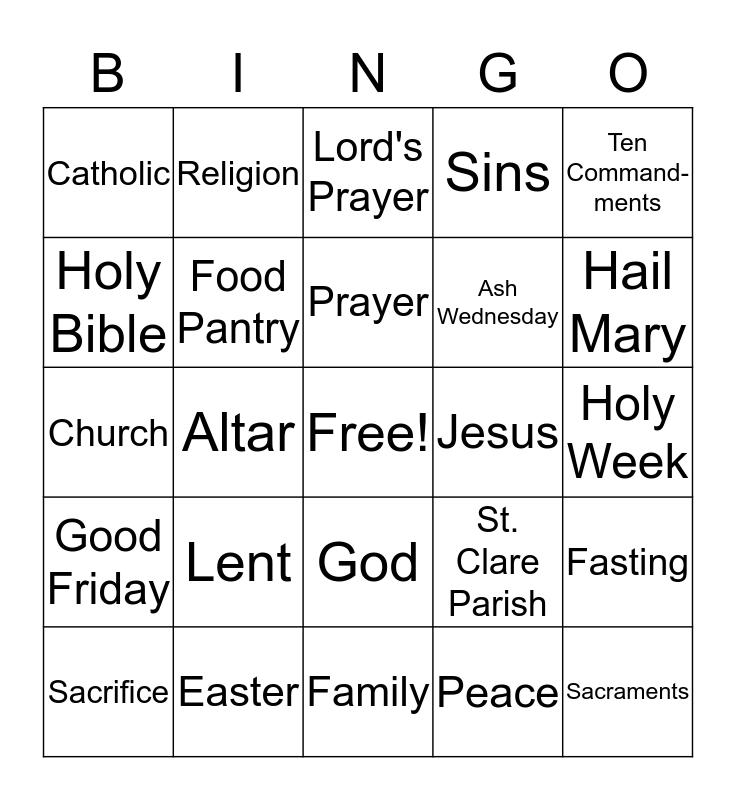 | B | I | N | G | O |
|---|---|---|---|---|
| Catholic | Religion | Lord's Prayer | Sins | Ten Commandments |
| Holy Bible | Food Pantry | Prayer | Ash Wednesday | Hail Mary |
| Church | Altar | Free! | Jesus | Holy Week |
| Good Friday | Lent | God | St. Clare Parish | Fasting |
| Sacrifice | Easter | Family | Peace | Sacraments |